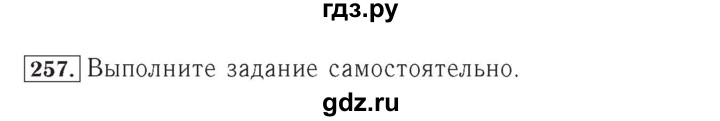 гдз.ру

257. Выполните задание самостоятельно.

gdz.ru